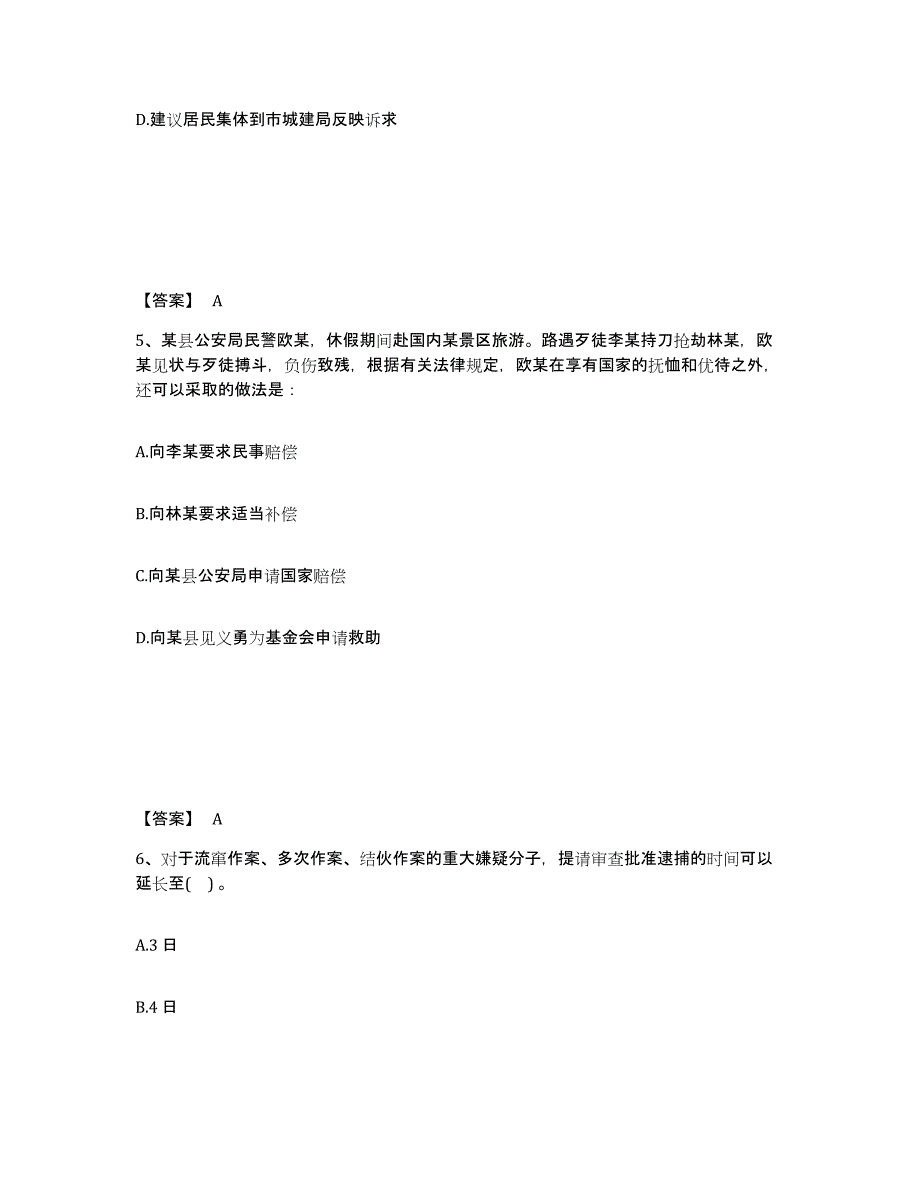 D.建议居民集体到市城建局反映诉求

【答案】 A

5、某县公安局民警欧某，休假期间赴国内某景区旅游。路遇歹徒李某持刀抢劫林某，欧某见状与歹徒搏斗，负伤致残，根据有关法律规定，欧某在享有国家的抚恤和优待之外，还可以采取的做法是：

A.向李某要求民事赔偿

B.向林某要求适当补偿

C.向某县公安局申请国家赔偿

D.向某县见义勇为基金会申请救助

【答案】 A

6、对于流窜作案、多次作案、结伙作案的重大嫌疑分子，提请审查批准逮捕的时间可以延长至( )。

A.3 日

B.4 日